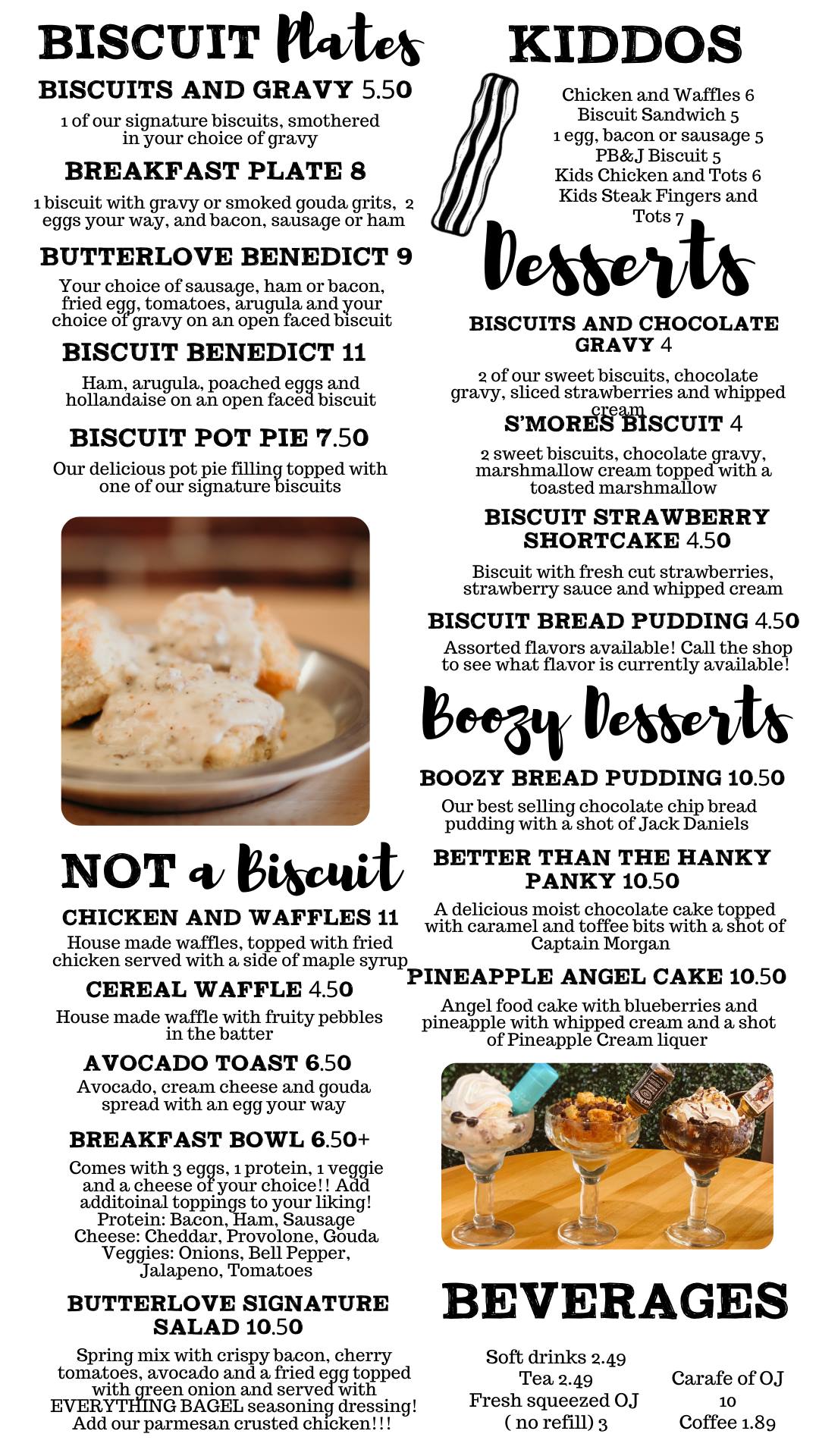 BISCUIT Plates

BISCUITS AND GRAVY 5.50

1 of our signature biscuits, smothered in your choice of gravy

BREAKFAST PLATE 8

1 biscuit with gravy or smoked gouda grits, 2 eggs your way, and bacon, sausage or ham

BUTTERLOVE BENEDICT 9

Your choice of sausage, ham or bacon, fried egg, tomatoes, arugula and your choice of gravy on an open faced biscuit

BISCUIT BENEDICT 11

Ham, arugula, poached eggs and hollandaise on an open faced biscuit

BISCUIT POT PIE 7.50

Our delicious pot pie filling topped with one of our signature biscuits

NOT a Biscuit

CHICKEN AND WAFFLES 11

House made waffles, topped with fried chicken served with a side of maple syrup

CEREAL WAFFLE 4.50

House made waffle with fruity pebbles in the batter

AVOCADO TOAST 6.50

Avocado, cream cheese and gouda spread with an egg your way

BREAKFAST BOWL 6.50+

Comes with 3 eggs, 1 protein, 1 veggie and a cheese of your choice!! Add additoinal toppings to your liking!
Protein: Bacon, Ham, Sausage
Cheese: Cheddar, Provolone, Gouda
Veggies: Onions, Bell Pepper, Jalapeno, Tomatoes

BUTTERLOVE SIGNATURE SALAD 10.50

Spring mix with crispy bacon, cherry tomatoes, avocado and a fried egg topped with green onion and served with EVERYTHING BAGEL seasoning dressing! Add our parmesan crusted chicken!!!

KIDDOS

Chicken and Waffles 6
Biscuit Sandwich 5
1 egg, bacon or sausage 5
PB&J Biscuit 5
Kids Chicken and Tots 6
Kids Steak Fingers and Tots 7

Desserts

BISCUITS AND CHOCOLATE GRAVY 4

2 of our sweet biscuits, chocolate gravy, sliced strawberries and whipped cream

S'MORES BISCUIT 4

2 sweet biscuits, chocolate gravy, marshmallow cream topped with a toasted marshmallow

BISCUIT STRAWBERRY SHORTCAKE 4.50

Biscuit with fresh cut strawberries, strawberry sauce and whipped cream

BISCUIT BREAD PUDDING 4.50

Assorted flavors available! Call the shop to see what flavor is currently available!

Boozy Desserts

BOOZY BREAD PUDDING 10.50

Our best selling chocolate chip bread pudding with a shot of Jack Daniels

BETTER THAN THE HANKY PANKY 10.50

A delicious moist chocolate cake topped with caramel and toffee bits with a shot of Captain Morgan

PINEAPPLE ANGEL CAKE 10.50

Angel food cake with blueberries and pineapple with whipped cream and a shot of Pineapple Cream liquer

BEVERAGES

Soft drinks 2.49
Tea 2.49
Fresh squeezed OJ ( no refill) 3

Carafe of OJ 10
Coffee 1.89